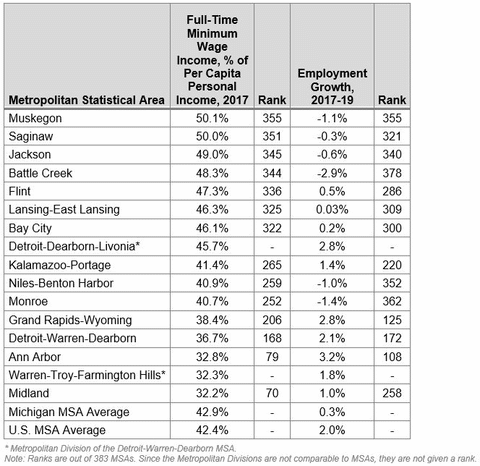 | Metropolitan Statistical Area | Full-Time Minimum Wage Income, % of Per Capita Personal Income, 2017 | Rank | Employment Growth, 2017-19 | Rank |
|---|---|---|---|---|
| Muskegon | 50.1% | 355 | -1.1% | 355 |
| Saginaw | 50.0% | 351 | -0.3% | 321 |
| Jackson | 49.0% | 345 | -0.6% | 340 |
| Battle Creek | 48.3% | 344 | -2.9% | 378 |
| Flint | 47.3% | 336 | 0.5% | 286 |
| Lansing-East Lansing | 46.3% | 325 | 0.03% | 309 |
| Bay City | 46.1% | 322 | 0.2% | 300 |
| Detroit-Dearborn-Livonia* | 45.7% | - | 2.8% | - |
| Kalamazoo-Portage | 41.4% | 265 | 1.4% | 220 |
| Niles-Benton Harbor | 40.9% | 259 | -1.0% | 352 |
| Monroe | 40.7% | 252 | -1.4% | 362 |
| Grand Rapids-Wyoming | 38.4% | 206 | 2.8% | 125 |
| Detroit-Warren-Dearborn | 36.7% | 168 | 2.1% | 172 |
| Ann Arbor | 32.8% | 79 | 3.2% | 108 |
| Warren-Troy-Farmington Hills* | 32.3% | - | 1.8% | - |
| Midland | 32.2% | 70 | 1.0% | 258 |
| Michigan MSA Average | 42.9% | - | 0.3% | - |
| U.S. MSA Average | 42.4% | - | 2.0% | - |

* Metropolitan Division of the Detroit-Warren-Dearborn MSA.
Note: Ranks are out of 383 MSAs. Since the Metropolitan Divisions are not comparable to MSAs, they are not given a rank.